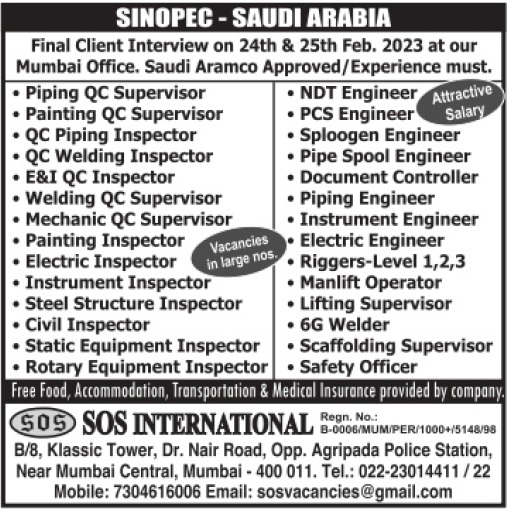 SINOPEC - SAUDI ARABIA

Final Client Interview on 24th & 25th Feb. 2023 at our Mumbai Office. Saudi Aramco Approved/Experience must.

• Piping QC Supervisor
• Painting QC Supervisor
• QC Piping Inspector
• QC Welding Inspector
• E&I QC Inspector
• Welding QC Supervisor
• Mechanic QC Supervisor
• Painting Inspector
• Electric Inspector
• Instrument Inspector
• Steel Structure Inspector
• Civil Inspector
• Static Equipment Inspector
• Rotary Equipment Inspector

Vacancies in large nos.

• NDT Engineer
• PCS Engineer
• Sploogen Engineer
• Pipe Spool Engineer
• Document Controller
• Piping Engineer
• Instrument Engineer
• Electric Engineer
• Riggers-Level 1,2,3
• Manlift Operator
• Lifting Supervisor
• 6G Welder
• Scaffolding Supervisor
• Safety Officer

Attractive Salary

Free Food, Accommodation, Transportation & Medical Insurance provided by company.

SOS SOS INTERNATIONAL Regn. No.: B-0006/MUM/PER/1000+/5148/98

B/8, Klassic Tower, Dr. Nair Road, Opp. Agripada Police Station, Near Mumbai Central, Mumbai - 400 011. Tel.: 022-23014411 / 22
Mobile: 7304616006 Email: sosvacancies@gmail.com